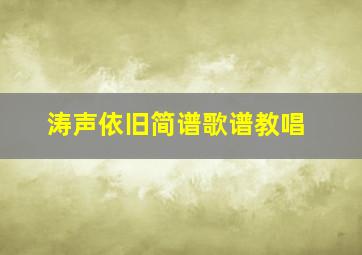 涛声依旧简谱歌谱教唱